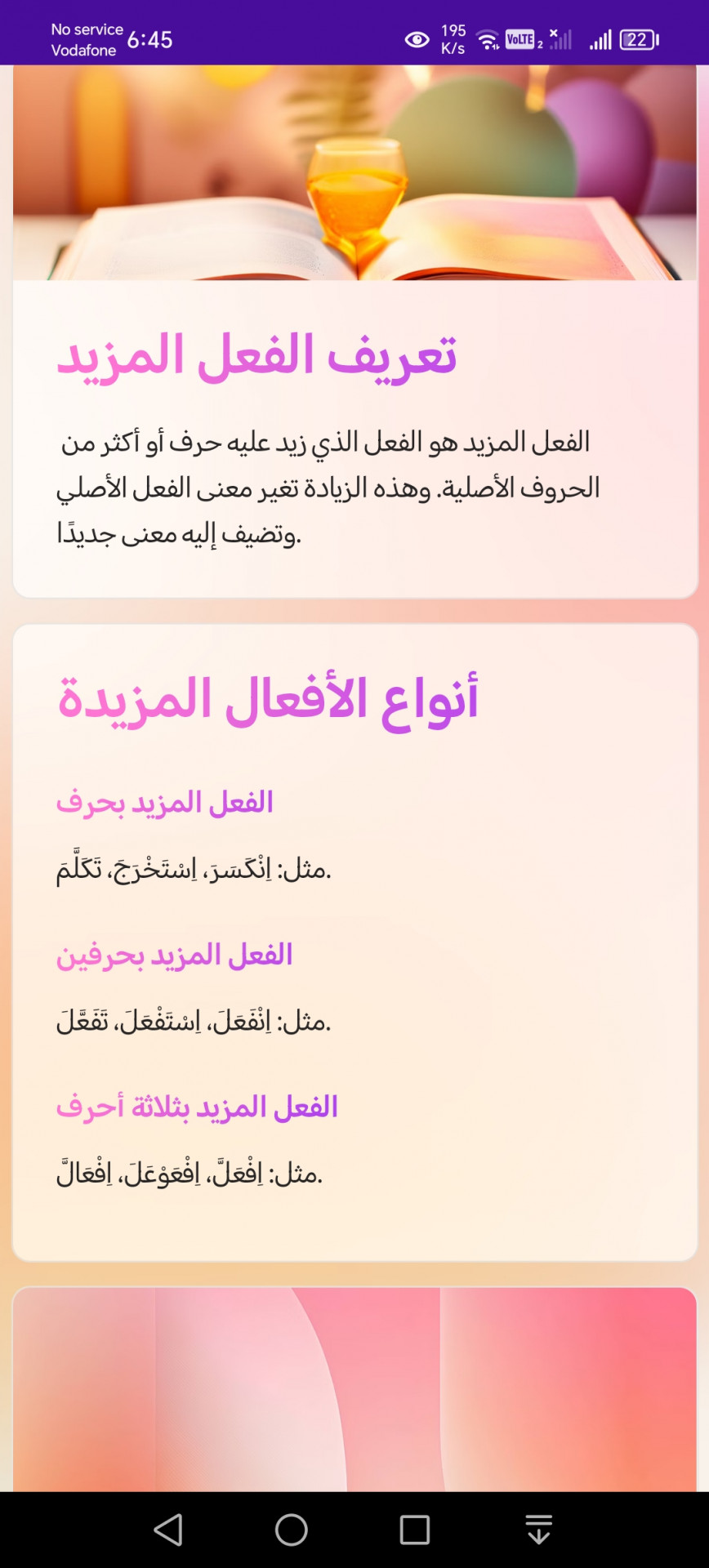 No service Vodafone 6:45

195 K/s VoLTE 2 22

تعريف الفعل المزيد

الفعل المزيد هو الفعل الذي زيد عليه حرف أو أكثر من الحروف الأصلية. وهذه الزيادة تغير معنى الفعل الأصلي وتضيف إليه معنى جديدًا.

أنواع الأفعال المزيدة

الفعل المزيد بحرف

مثل: اِنْكَسَرَ، اِسْتَخْرَجَ، تَكَلَّمَ.

الفعل المزيد بحرفين

مثل: اِنْفَعَلَ، اِسْتَفْعَلَ، تَفَعَّلَ.

الفعل المزيد بثلاثة أحرف

مثل: اِفْعَلَّ، اِفْعَوْعَلَ، اِفْعَالَّ.